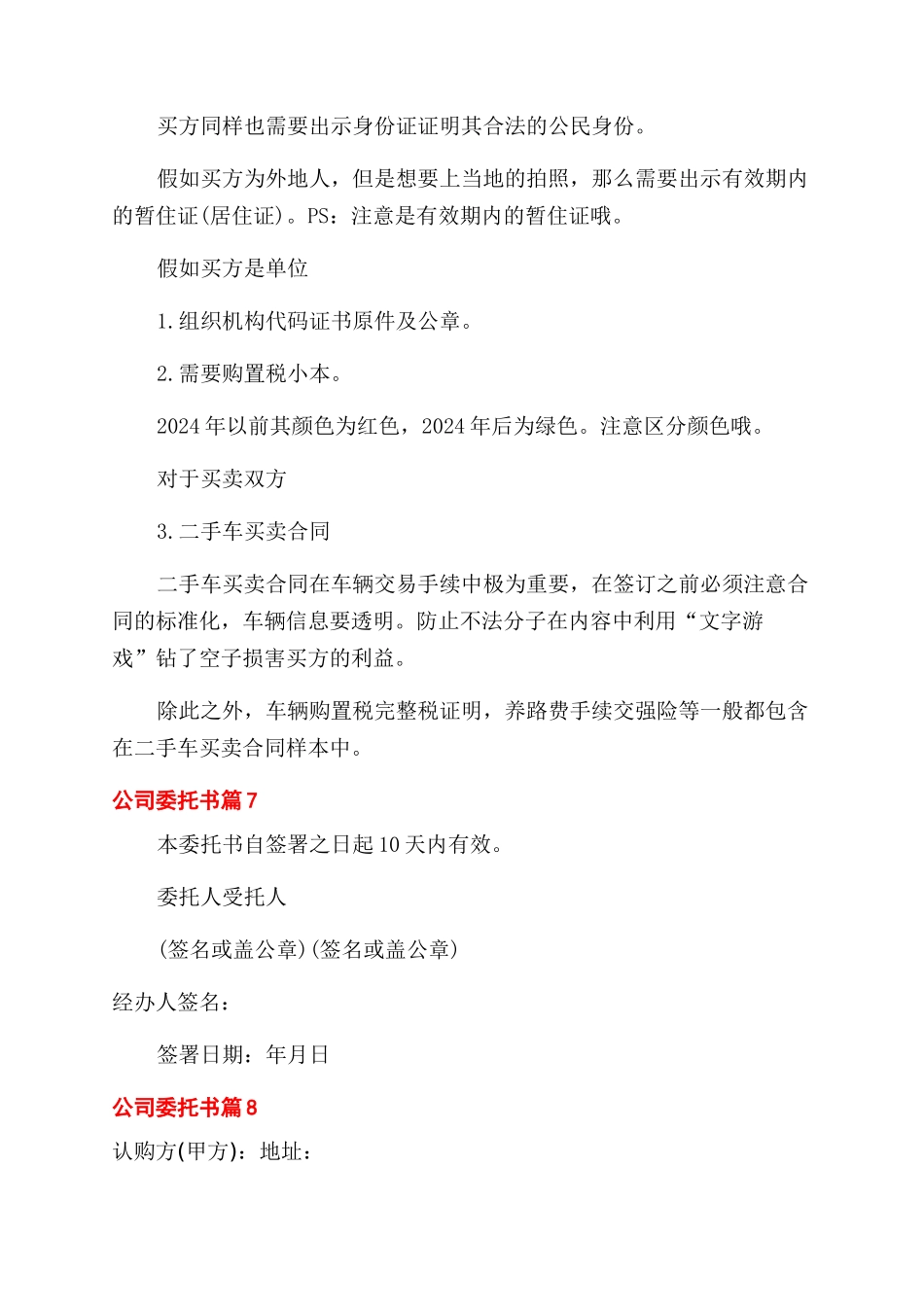 买方同样也需要出示身份证证明其合法的公民身份。

假如买方为外地人，但是想要上当地的拍照，那么需要出示有效期内的暂住证(居住证)。PS：注意是有效期内的暂住证哦。

假如买方是单位

1.组织机构代码证书原件及公章。

2.需要购置税小本。

2024年以前其颜色为红色，2024年后为绿色。注意区分颜色哦。

对于买卖双方

3.二手车买卖合同

二手车买卖合同在车辆交易手续中极为重要，在签订之前必须注意合同的标准化，车辆信息要透明。防止不法分子在内容中利用“文字游戏”钻了空子损害买方的利益。

除此之外，车辆购置税完整税证明，养路费手续交强险等一般都包含在二手车买卖合同样本中。

公司委托书篇7

本委托书自签署之日起10天内有效。

委托人受托人

(签名或盖公章)(签名或盖公章)

经办人签名：

签署日期：年月日

公司委托书篇8

认购方(甲方)：地址：